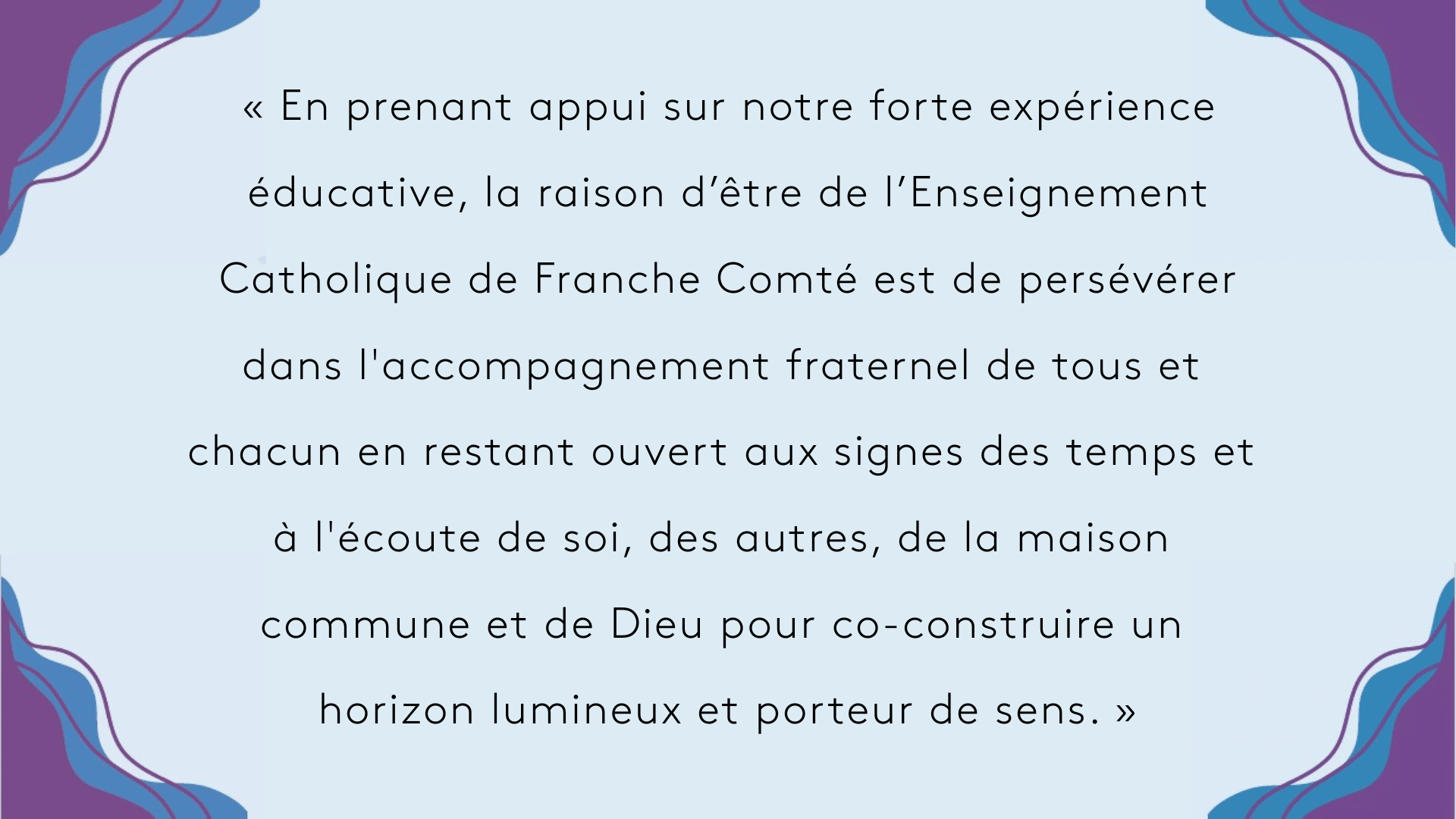 « En prenant appui sur notre forte expérience éducative, la raison d'être de l'Enseignement Catholique de Franche Comté est de persévérer dans l'accompagnement fraternel de tous et chacun en restant ouvert aux signes des temps et à l'écoute de soi, des autres, de la maison commune et de Dieu pour co-construire un horizon lumineux et porteur de sens. »